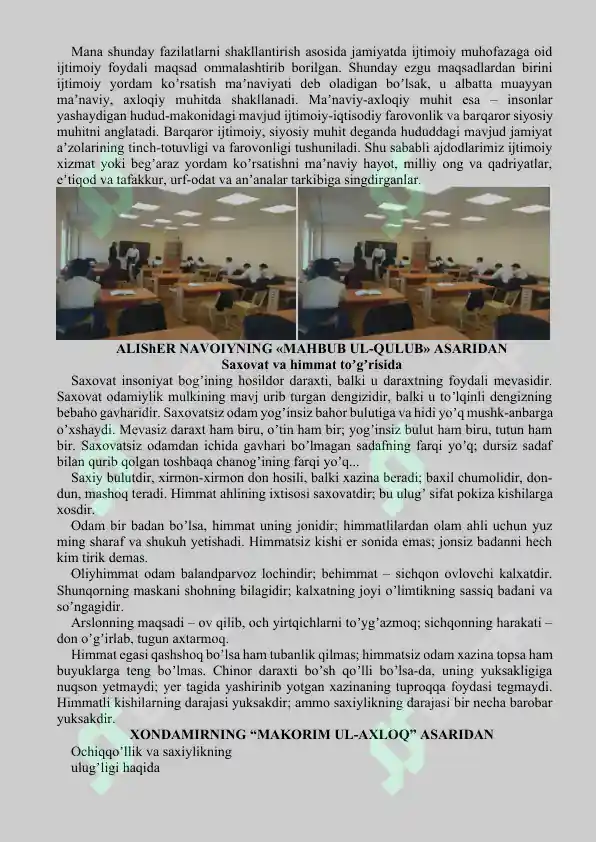 Mana shunday fazilatlarni shakllantirish asosida jamiyatda ijtimoiy muhofazaga oid ijtimoiy foydali maqsad ommalashtirib borilgan. Shunday ezgu maqsadlardan birini ijtimoiy yordam ko'rsatish ma'naviyati deb oladigan bo'lsak, u albatta muayyan ma'naviy, axloqiy muhitda shakllanadi. Ma'naviy-axloqiy muhit esa – insonlar yashaydigan hudud-makonidagi mavjud ijtimoiy-iqtisodiy farovonlik va barqaror siyosiy muhitni anglatadi. Barqaror ijtimoiy, siyosiy muhit deganda hududdagi mavjud jamiyat a'zolarining tinch-totuvligi va farovonligi tushuniladi. Shu sababli ajdodlarimiz ijtimoiy xizmat yoki beg'araz yordam ko'rsatishni ma'naviy hayot, milliy ong va qadriyatlar, e'tiqod va tafakkur, urf-odat va an'analar tarkibiga singdirganlar.

ALIShER NAVOIYNING «MAHBUB UL-QULUB» ASARIDAN
Saxovat va himmat to'g'risida

Saxovat insoniyat bog'ining hosildor daraxti, balki u daraxtning foydali mevasidir. Saxovat odamiylik mulkining mavj urib turgan dengizidir, balki u to'lqinli dengizning bebaho gavharidir. Saxovatsiz odam yog'insiz bahor bulutiga va hidi yo'q mushk-anbarga o'xshaydi. Mevasiz daraxt ham biru, o'tin ham bir; yog'insiz bulut ham biru, tutun ham bir. Saxovatsiz odamdan ichida gavhari bo'lmagan sadafning farqi yo'q; dursiz sadaf bilan qurib qolgan toshbaqa chanog'ining farqi yo'q...

Saxiy bulutdir, xirmon-xirmon don hosili, balki xazina beradi; baxil chumolidir, don-dun, mashoq teradi. Himmat ahlining ixtisosi saxovatdir; bu ulug' sifat pokiza kishilarga xosdir.

Odam bir badan bo'lsa, himmat uning jonidir; himmatlilardan olam ahli uchun yuz ming sharaf va shukuh yetishadi. Himmatsiz kishi er sonida emas; jonsiz badanni hech kim tirik demas.

Oliyhimmat odam balandparvoz lochindir; behimmat – sichqon ovlovchi kalxatdir. Shunqorning maskani shohning bilagidir; kalxatning joyi o'limtikning sassiq badani va so'ngagidir.

Arslonning maqsadi – ov qilib, och yirtqichlarni to'yg'azmoq; sichqonning harakati – don o'g'irlab, tugun axtarmoq.

Himmat egasi qashshoq bo'lsa ham tubanlik qilmas; himmatsiz odam xazina topsa ham buyuklarga teng bo'lmas. Chinor daraxti bo'sh qo'lli bo'lsa-da, uning yuksakligiga nuqson yetmaydi; yer tagida yashirinib yotgan xazinaning tuproqqa foydasi tegmaydi. Himmatli kishilarning darajasi yuksakdir; ammo saxiylikning darajasi bir necha barobar yuksakdir.

XONDAMIRNING "MAKORIM UL-AXLOQ" ASARIDAN

Ochiqqo'llik va saxiylikning
ulug'ligi haqida